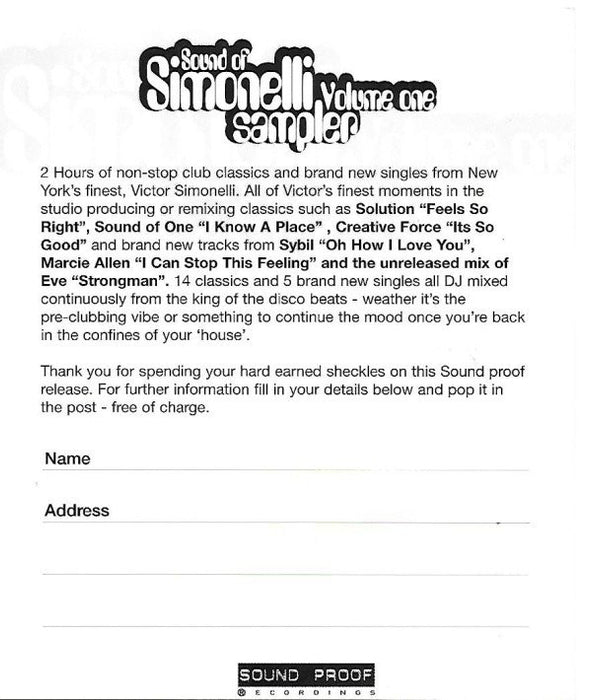 Sound of Simonelli Volume one sampler

2 Hours of non-stop club classics and brand new singles from New York's finest, Victor Simonelli. All of Victor's finest moments in the studio producing or remixing classics such as Solution "Feels So Right", Sound of One "I Know A Place" , Creative Force "Its So Good" and brand new tracks from Sybil "Oh How I Love You", Marcie Allen "I Can Stop This Feeling" and the unreleased mix of Eve "Strongman". 14 classics and 5 brand new singles all DJ mixed continuously from the king of the disco beats - weather it's the pre-clubbing vibe or something to continue the mood once you're back in the confines of your 'house'.

Thank you for spending your hard earned sheckles on this Sound proof release. For further information fill in your details below and pop it in the post - free of charge.

Name

Address

SOUND PROOF
RECORDINGS